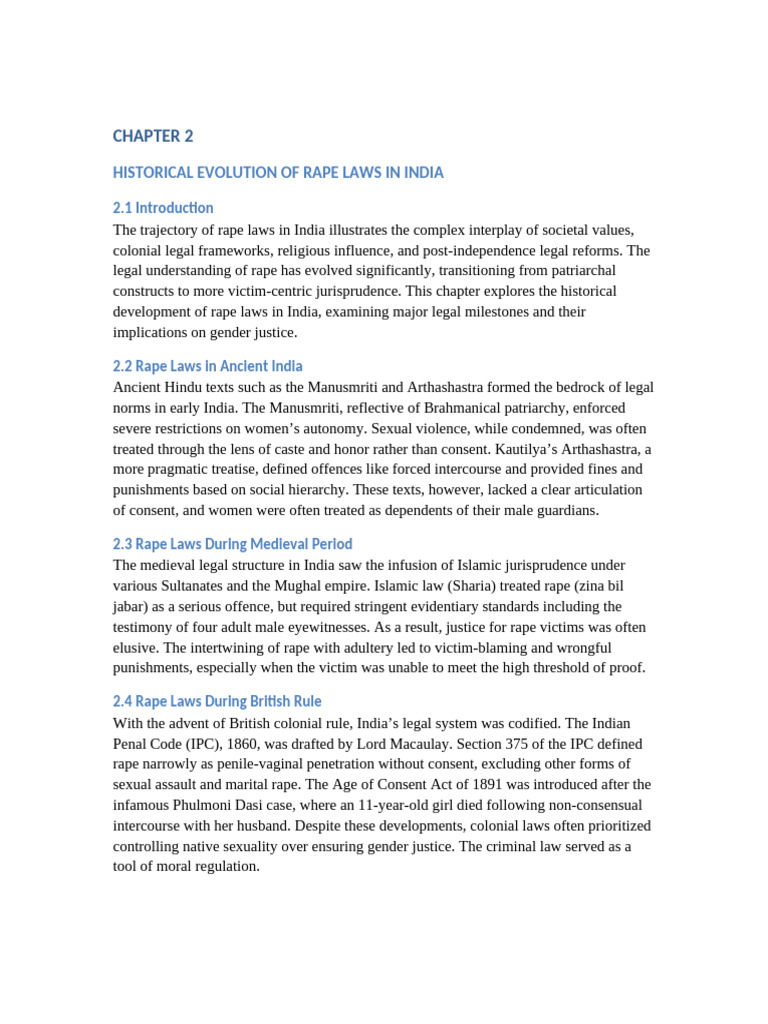 CHAPTER 2

HISTORICAL EVOLUTION OF RAPE LAWS IN INDIA

2.1 Introduction

The trajectory of rape laws in India illustrates the complex interplay of societal values, colonial legal frameworks, religious influence, and post-independence legal reforms. The legal understanding of rape has evolved significantly, transitioning from patriarchal constructs to more victim-centric jurisprudence. This chapter explores the historical development of rape laws in India, examining major legal milestones and their implications on gender justice.

2.2 Rape Laws in Ancient India

Ancient Hindu texts such as the Manusmriti and Arthashastra formed the bedrock of legal norms in early India. The Manusmriti, reflective of Brahmanical patriarchy, enforced severe restrictions on women's autonomy. Sexual violence, while condemned, was often treated through the lens of caste and honor rather than consent. Kautilya's Arthashastra, a more pragmatic treatise, defined offences like forced intercourse and provided fines and punishments based on social hierarchy. These texts, however, lacked a clear articulation of consent, and women were often treated as dependents of their male guardians.

2.3 Rape Laws During Medieval Period

The medieval legal structure in India saw the infusion of Islamic jurisprudence under various Sultanates and the Mughal empire. Islamic law (Sharia) treated rape (zina bil jabar) as a serious offence, but required stringent evidentiary standards including the testimony of four adult male eyewitnesses. As a result, justice for rape victims was often elusive. The intertwining of rape with adultery led to victim-blaming and wrongful punishments, especially when the victim was unable to meet the high threshold of proof.

2.4 Rape Laws During British Rule

With the advent of British colonial rule, India's legal system was codified. The Indian Penal Code (IPC), 1860, was drafted by Lord Macaulay. Section 375 of the IPC defined rape narrowly as penile-vaginal penetration without consent, excluding other forms of sexual assault and marital rape. The Age of Consent Act of 1891 was introduced after the infamous Phulmoni Dasi case, where an 11-year-old girl died following non-consensual intercourse with her husband. Despite these developments, colonial laws often prioritized controlling native sexuality over ensuring gender justice. The criminal law served as a tool of moral regulation.